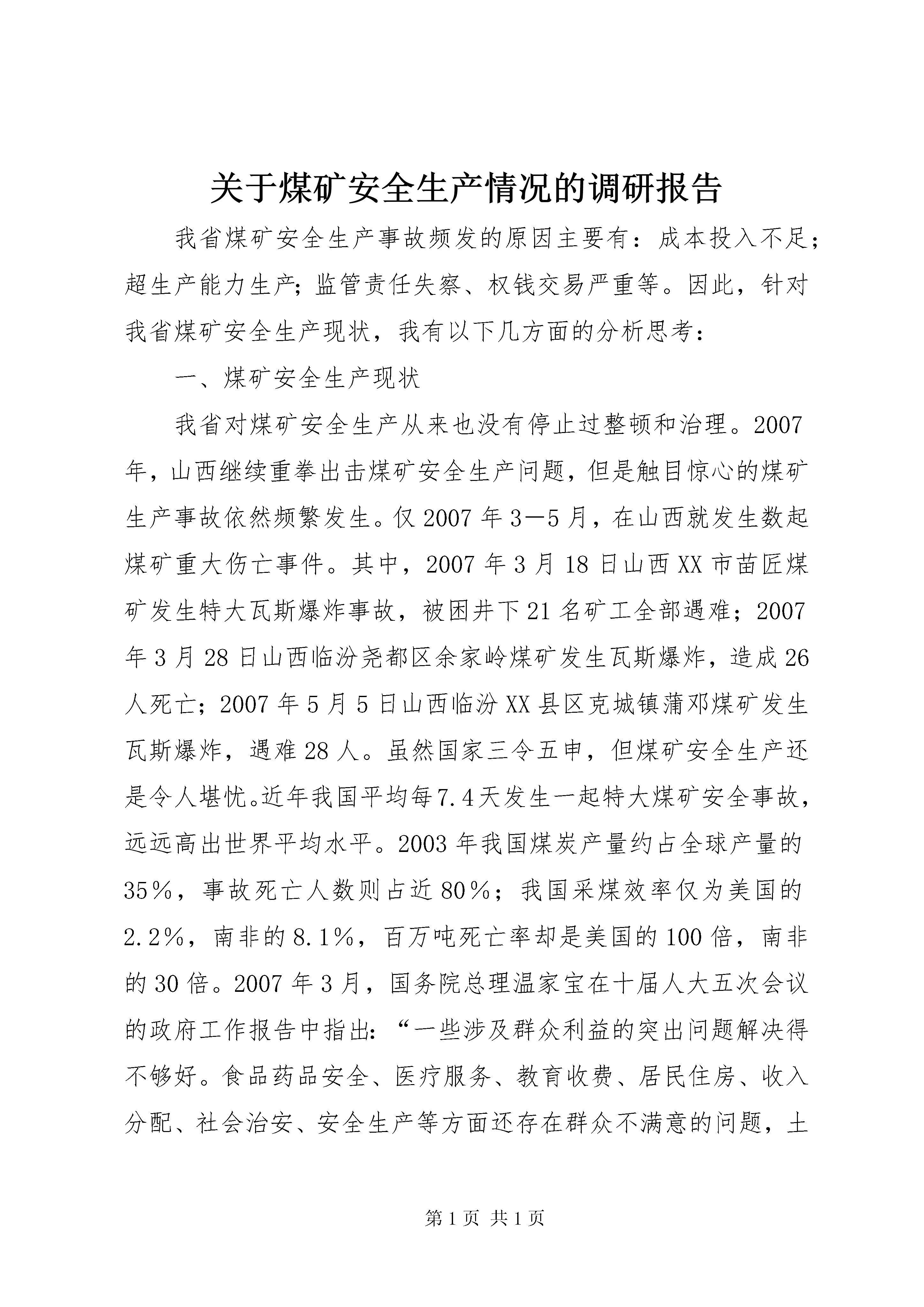 关于煤矿安全生产情况的调研报告

我省煤矿安全生产事故频发的原因主要有：成本投入不足；超生产能力生产；监管责任失察、权钱交易严重等。因此，针对我省煤矿安全生产现状，我有以下几方面的分析思考：

一、煤矿安全生产现状

我省对煤矿安全生产从来也没有停止过整顿和治理。2007年，山西继续重拳出击煤矿安全生产问题，但是触目惊心的煤矿生产事故依然频繁发生。仅2007年3—5月，在山西就发生数起煤矿重大伤亡事件。其中，2007年3月18日山西XX市苗匠煤矿发生特大瓦斯爆炸事故，被困井下21名矿工全部遇难；2007年3月28日山西临汾尧都区余家岭煤矿发生瓦斯爆炸，造成26人死亡；2007年5月5日山西临汾XX县区克城镇蒲邓煤矿发生瓦斯爆炸，遇难28人。虽然国家三令五申，但煤矿安全生产还是令人堪忧。近年我国平均每7.4天发生一起特大煤矿安全事故，远远高出世界平均水平。2003年我国煤炭产量约占全球产量的35％，事故死亡人数则占近80％；我国采煤效率仅为美国的2.2％，南非的8.1％，百万吨死亡率却是美国的100倍，南非的30倍。2007年3月，国务院总理温家宝在十届人大五次会议的政府工作报告中指出：“一些涉及群众利益的突出问题解决得不够好。食品药品安全、医疗服务、教育收费、居民住房、收入分配、社会治安、安全生产等方面还存在群众不满意的问题，土

第1页 共1页